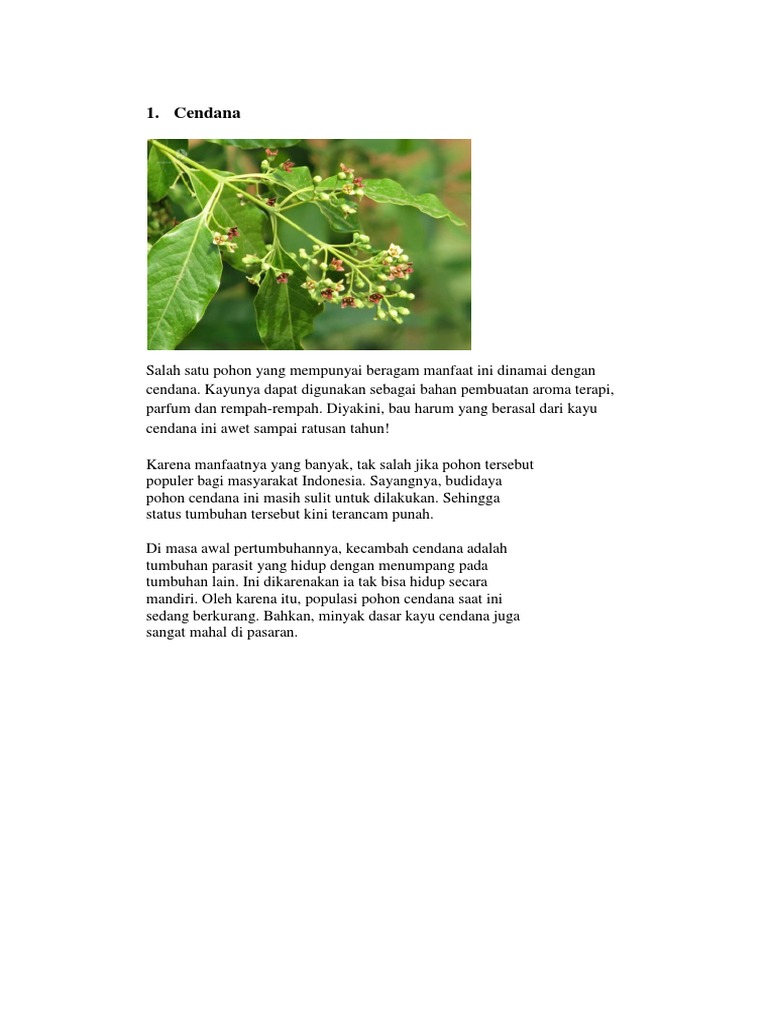 1. Cendana

Salah satu pohon yang mempunyai beragam manfaat ini dinamai dengan cendana. Kayunya dapat digunakan sebagai bahan pembuatan aroma terapi, parfum dan rempah-rempah. Diyakini, bau harum yang berasal dari kayu cendana ini awet sampai ratusan tahun!

Karena manfaatnya yang banyak, tak salah jika pohon tersebut populer bagi masyarakat Indonesia. Sayangnya, budidaya pohon cendana ini masih sulit untuk dilakukan. Sehingga status tumbuhan tersebut kini terancam punah.

Di masa awal pertumbuhannya, kecambah cendana adalah tumbuhan parasit yang hidup dengan menumpang pada tumbuhan lain. Ini dikarenakan ia tak bisa hidup secara mandiri. Oleh karena itu, populasi pohon cendana saat ini sedang berkurang. Bahkan, minyak dasar kayu cendana juga sangat mahal di pasaran.